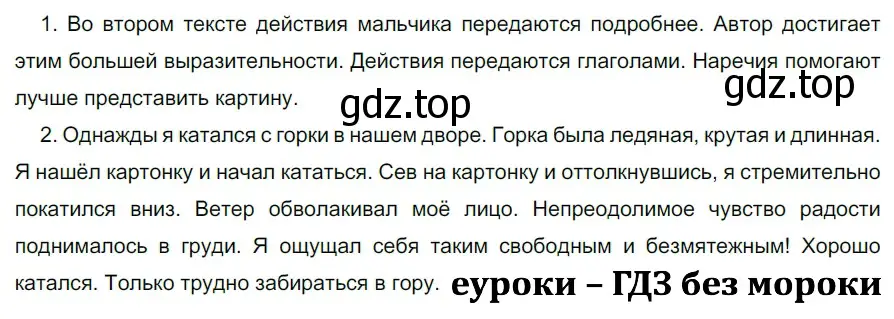 1. Во втором тексте действия мальчика передаются подробнее. Автор достигает этим большей выразительности. Действия передаются глаголами. Наречия помогают лучше представить картину.

gdz.top

gdz.top

2. Однажды я катался с горки в нашем дворе. Горка была ледяная, крутая и длинная. Я нашёл картонку и начал кататься. Сев на картонку и оттолкнувшись, я стремительно покатился вниз. Ветер обволакивал моё лицо. Непреодолимое чувство радости поднималось в груди. Я ощущал себя таким свободным и безмятежным! Хорошо катался. Только трудно забираться в гору.

еуроки – ГДЗ без мороки